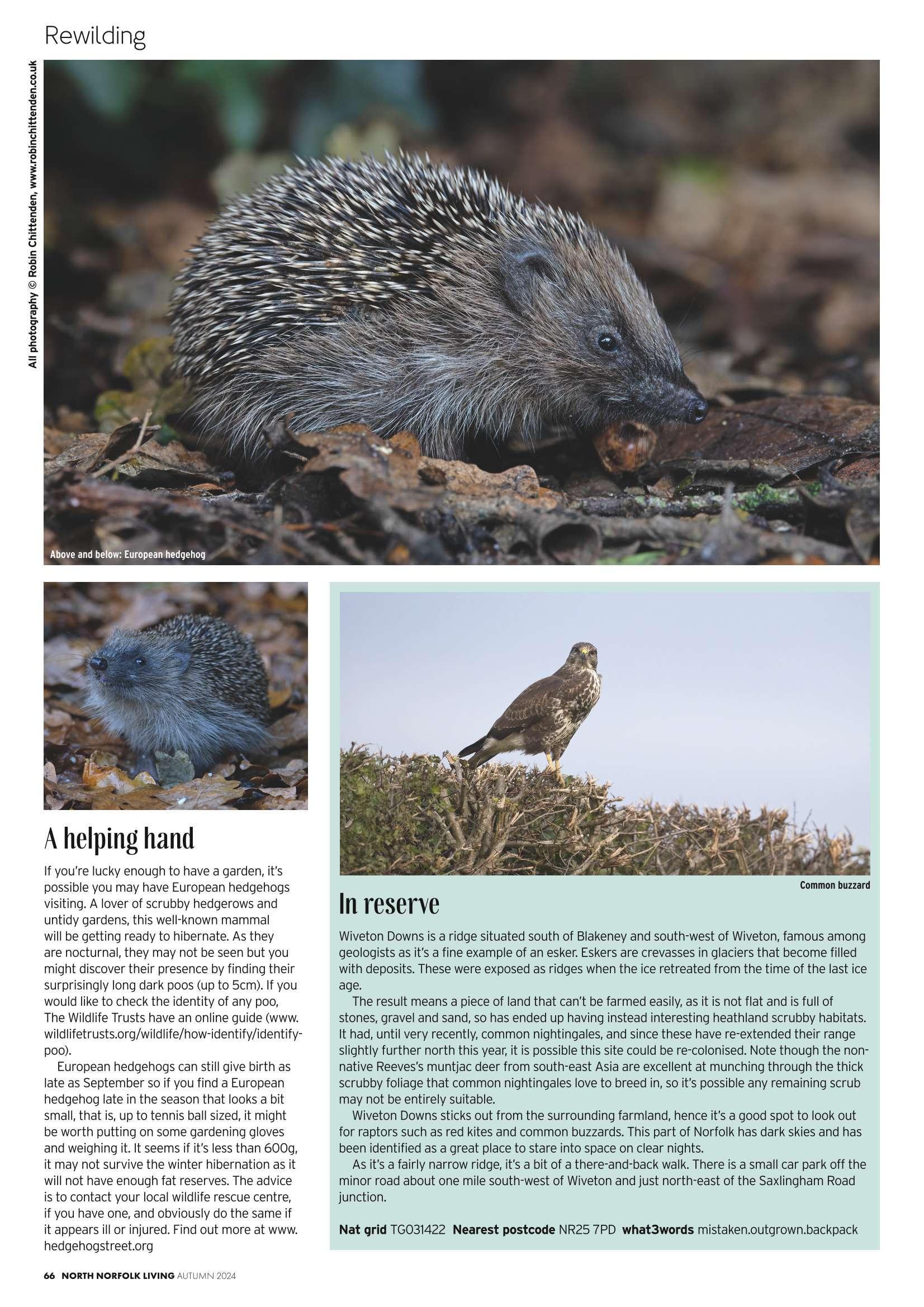 Rewilding

All photography © Robin Chittenden, www.robinchittenden.co.uk

Above and below: European hedgehog

A helping hand

If you're lucky enough to have a garden, it's possible you may have European hedgehogs visiting. A lover of scrubby hedgerows and untidy gardens, this well-known mammal will be getting ready to hibernate. As they are nocturnal, they may not be seen but you might discover their presence by finding their surprisingly long dark poos (up to 5cm). If you would like to check the identity of any poo, The Wildlife Trusts have an online guide (www.wildlifetrusts.org/wildlife/how-identify/identify-poo).

European hedgehogs can still give birth as late as September so if you find a European hedgehog late in the season that looks a bit small, that is, up to tennis ball sized, it might be worth putting on some gardening gloves and weighing it. It seems if it's less than 600g, it may not survive the winter hibernation as it will not have enough fat reserves. The advice is to contact your local wildlife rescue centre, if you have one, and obviously do the same if it appears ill or injured. Find out more at www.hedgehogstreet.org

Common buzzard

In reserve

Wiveton Downs is a ridge situated south of Blakeney and south-west of Wiveton, famous among geologists as it's a fine example of an esker. Eskers are crevasses in glaciers that become filled with deposits. These were exposed as ridges when the ice retreated from the time of the last ice age.

The result means a piece of land that can't be farmed easily, as it is not flat and is full of stones, gravel and sand, so has ended up having instead interesting heathland scrubby habitats. It had, until very recently, common nightingales, and since these have re-extended their range slightly further north this year, it is possible this site could be re-colonised. Note though the non-native Reeves's muntjac deer from south-east Asia are excellent at munching through the thick scrubby foliage that common nightingales love to breed in, so it's possible any remaining scrub may not be entirely suitable.

Wiveton Downs sticks out from the surrounding farmland, hence it's a good spot to look out for raptors such as red kites and common buzzards. This part of Norfolk has dark skies and has been identified as a great place to stare into space on clear nights.

As it's a fairly narrow ridge, it's a bit of a there-and-back walk. There is a small car park off the minor road about one mile south-west of Wiveton and just north-east of the Saxlingham Road junction.

Nat grid TG031422 Nearest postcode NR25 7PD what3words mistaken.outgrown.backpack

66 NORTH NORFOLK LIVING AUTUMN 2024